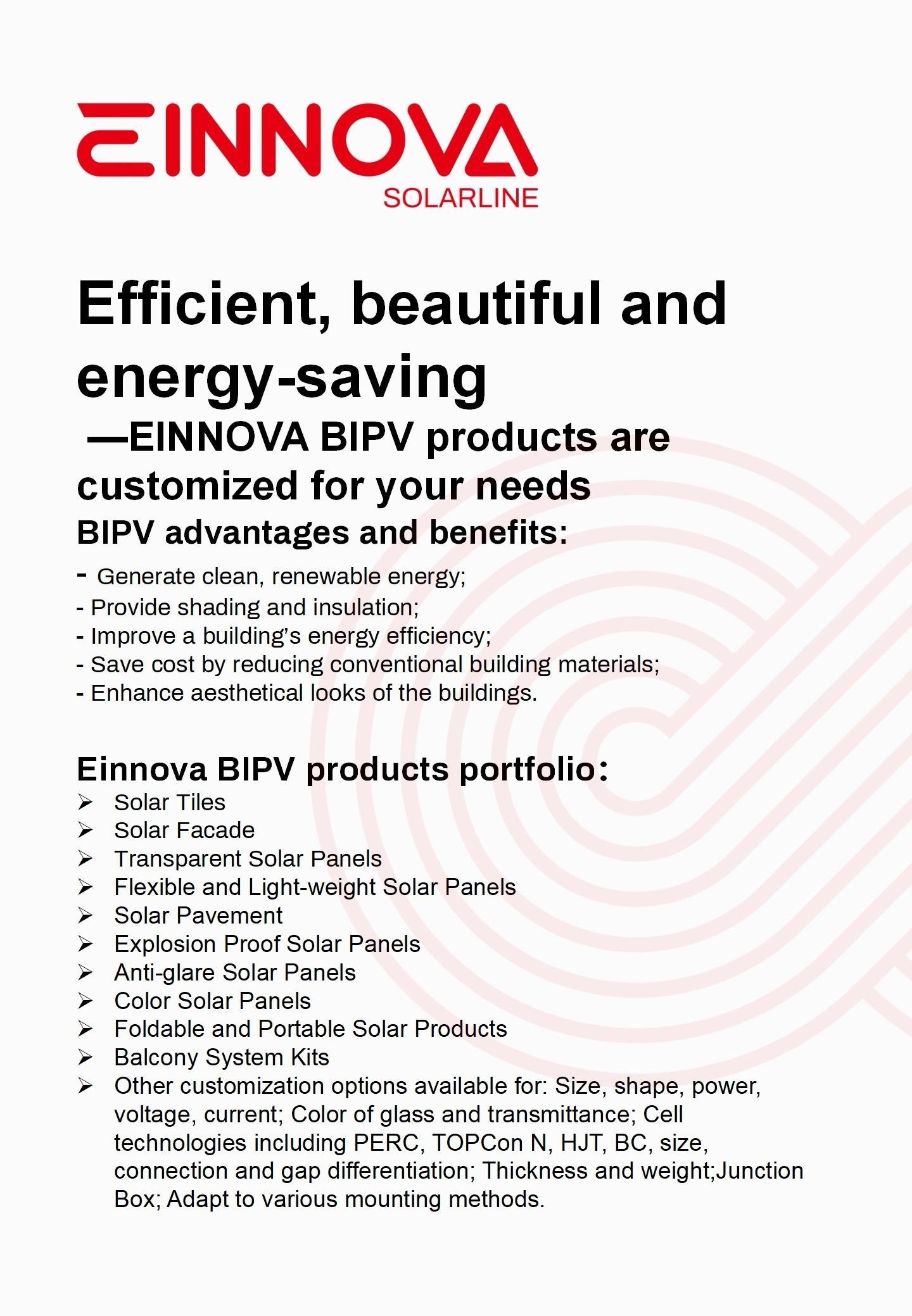 EINNOVA
SOLARLINE

Efficient, beautiful and energy-saving
—EINNOVA BIPV products are customized for your needs
BIPV advantages and benefits:

- Generate clean, renewable energy;
- Provide shading and insulation;
- Improve a building's energy efficiency;
- Save cost by reducing conventional building materials;
- Enhance aesthetical looks of the buildings.

Einnova BIPV products portfolio:

➢ Solar Tiles
➢ Solar Facade
➢ Transparent Solar Panels
➢ Flexible and Light-weight Solar Panels
➢ Solar Pavement
➢ Explosion Proof Solar Panels
➢ Anti-glare Solar Panels
➢ Color Solar Panels
➢ Foldable and Portable Solar Products
➢ Balcony System Kits
➢ Other customization options available for: Size, shape, power, voltage, current; Color of glass and transmittance; Cell technologies including PERC, TOPCon N, HJT, BC, size, connection and gap differentiation; Thickness and weight;Junction Box; Adapt to various mounting methods.